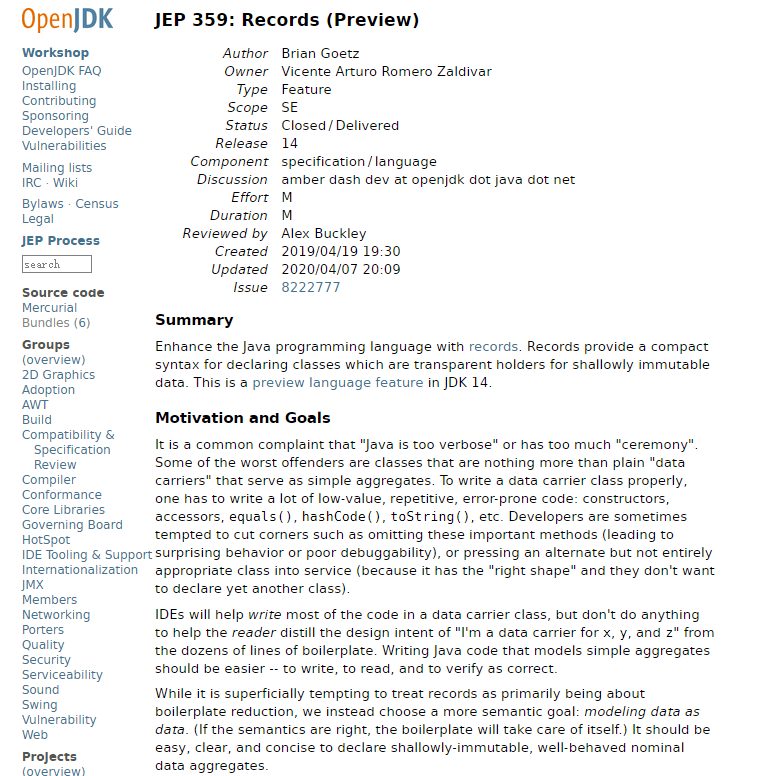 OpenJDK

Workshop
OpenJDK FAQ
Installing
Contributing
Sponsoring
Developers' Guide
Vulnerabilities

Mailing lists
IRC · Wiki

Bylaws · Census
Legal

JEP Process

search

Source code
Mercurial
Bundles (6)

Groups
(overview)
2D Graphics
Adoption
AWT
Build
Compatibility & Specification Review
Compiler
Conformance
Core Libraries
Governing Board
HotSpot
IDE Tooling & Support
Internationalization
JMX
Members
Networking
Porters
Quality
Security
Serviceability
Sound
Swing
Vulnerability
Web

Projects
(overview)

JEP 359: Records (Preview)

| | |
|---|---|
| Author | Brian Goetz |
| Owner | Vicente Arturo Romero Zaldivar |
| Type | Feature |
| Scope | SE |
| Status | Closed / Delivered |
| Release | 14 |
| Component | specification / language |
| Discussion | amber dash dev at openjdk dot java dot net |
| Effort | M |
| Duration | M |
| Reviewed by | Alex Buckley |
| Created | 2019/04/19 19:30 |
| Updated | 2020/04/07 20:09 |
| Issue | 8222777 |

Summary

Enhance the Java programming language with records. Records provide a compact syntax for declaring classes which are transparent holders for shallowly immutable data. This is a preview language feature in JDK 14.

Motivation and Goals

It is a common complaint that "Java is too verbose" or has too much "ceremony". Some of the worst offenders are classes that are nothing more than plain "data carriers" that serve as simple aggregates. To write a data carrier class properly, one has to write a lot of low-value, repetitive, error-prone code: constructors, accessors, equals(), hashCode(), toString(), etc. Developers are sometimes tempted to cut corners such as omitting these important methods (leading to surprising behavior or poor debuggability), or pressing an alternate but not entirely appropriate class into service (because it has the "right shape" and they don't want to declare yet another class).

IDEs will help write most of the code in a data carrier class, but don't do anything to help the reader distill the design intent of "I'm a data carrier for x, y, and z" from the dozens of lines of boilerplate. Writing Java code that models simple aggregates should be easier -- to write, to read, and to verify as correct.

While it is superficially tempting to treat records as primarily being about boilerplate reduction, we instead choose a more semantic goal: modeling data as data. (If the semantics are right, the boilerplate will take care of itself.) It should be easy, clear, and concise to declare shallowly-immutable, well-behaved nominal data aggregates.